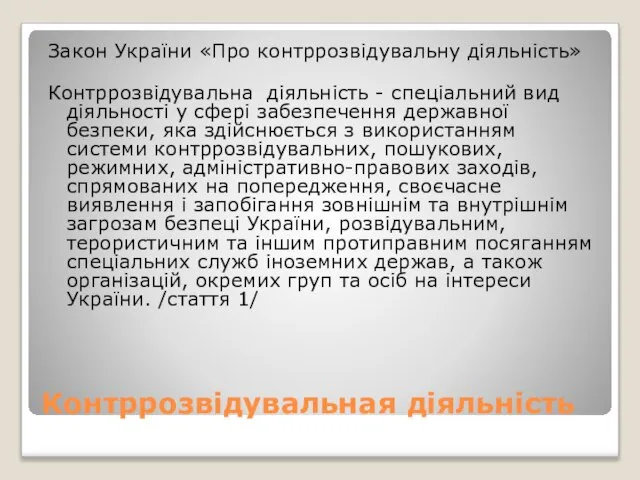 Закон України «Про контррозвідувальну діяльність»

Контррозвідувальна діяльність - спеціальний вид діяльності у сфері забезпечення державної безпеки, яка здійснюється з використанням системи контррозвідувальних, пошукових, режимних, адміністративно-правових заходів, спрямованих на попередження, своєчасне виявлення і запобігання зовнішнім та внутрішнім загрозам безпеці України, розвідувальним, терористичним та іншим протиправним посяганням спеціальних служб іноземних держав, а також організацій, окремих груп та осіб на інтереси України. /стаття 1/

Контррозвідувальная діяльність